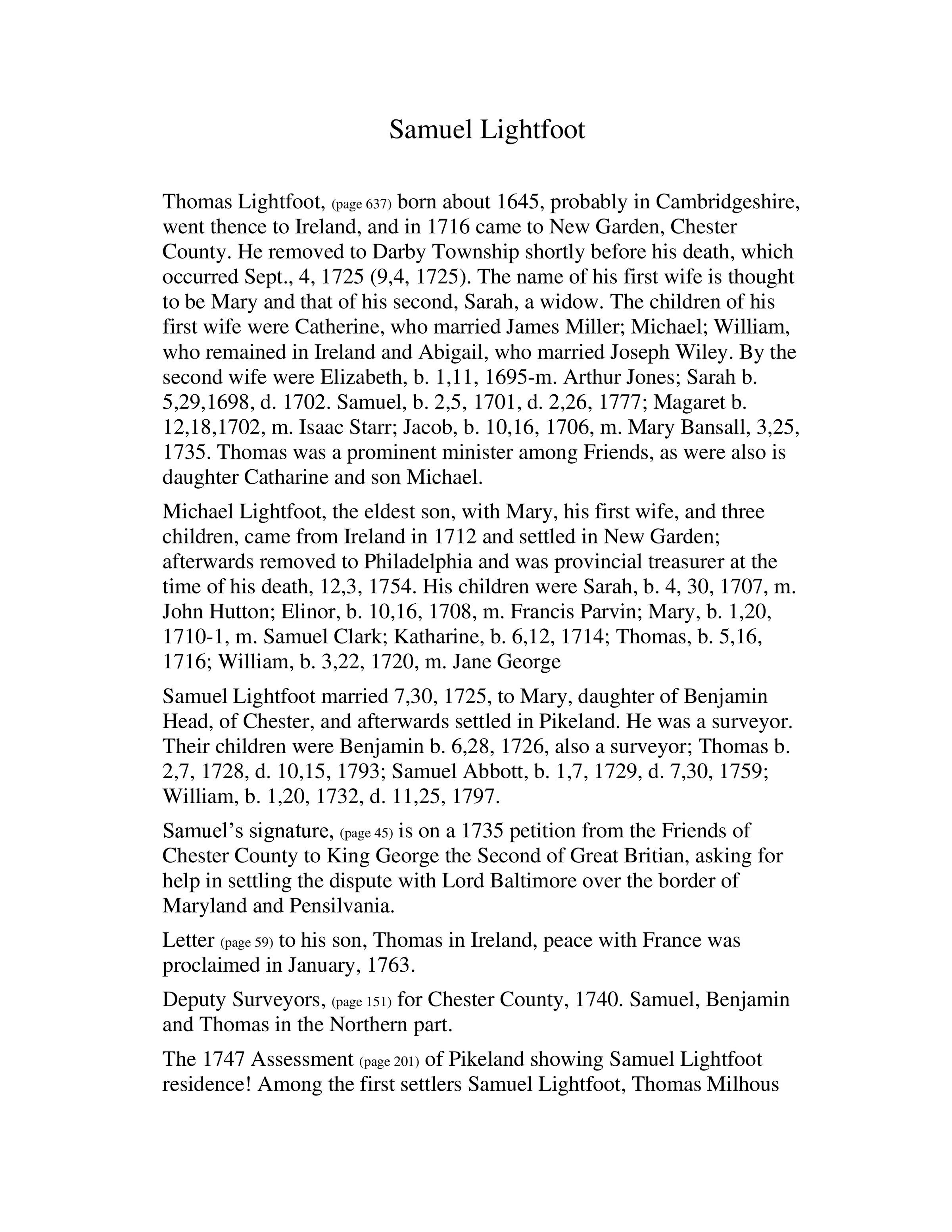 Samuel Lightfoot

Thomas Lightfoot, (page 637) born about 1645, probably in Cambridgeshire, went thence to Ireland, and in 1716 came to New Garden, Chester County. He removed to Darby Township shortly before his death, which occurred Sept., 4, 1725 (9,4, 1725). The name of his first wife is thought to be Mary and that of his second, Sarah, a widow. The children of his first wife were Catherine, who married James Miller; Michael; William, who remained in Ireland and Abigail, who married Joseph Wiley. By the second wife were Elizabeth, b. 1,11, 1695-m. Arthur Jones; Sarah b. 5,29,1698, d. 1702. Samuel, b. 2,5, 1701, d. 2,26, 1777; Magaret b. 12,18,1702, m. Isaac Starr; Jacob, b. 10,16, 1706, m. Mary Bansall, 3,25, 1735. Thomas was a prominent minister among Friends, as were also is daughter Catharine and son Michael.

Michael Lightfoot, the eldest son, with Mary, his first wife, and three children, came from Ireland in 1712 and settled in New Garden; afterwards removed to Philadelphia and was provincial treasurer at the time of his death, 12,3, 1754. His children were Sarah, b. 4, 30, 1707, m. John Hutton; Elinor, b. 10,16, 1708, m. Francis Parvin; Mary, b. 1,20, 1710-1, m. Samuel Clark; Katharine, b. 6,12, 1714; Thomas, b. 5,16, 1716; William, b. 3,22, 1720, m. Jane George

Samuel Lightfoot married 7,30, 1725, to Mary, daughter of Benjamin Head, of Chester, and afterwards settled in Pikeland. He was a surveyor. Their children were Benjamin b. 6,28, 1726, also a surveyor; Thomas b. 2,7, 1728, d. 10,15, 1793; Samuel Abbott, b. 1,7, 1729, d. 7,30, 1759; William, b. 1,20, 1732, d. 11,25, 1797.

Samuel's signature, (page 45) is on a 1735 petition from the Friends of Chester County to King George the Second of Great Britian, asking for help in settling the dispute with Lord Baltimore over the border of Maryland and Pensilvania.

Letter (page 59) to his son, Thomas in Ireland, peace with France was proclaimed in January, 1763.

Deputy Surveyors, (page 151) for Chester County, 1740. Samuel, Benjamin and Thomas in the Northern part.

The 1747 Assessment (page 201) of Pikeland showing Samuel Lightfoot residence! Among the first settlers Samuel Lightfoot, Thomas Milhous